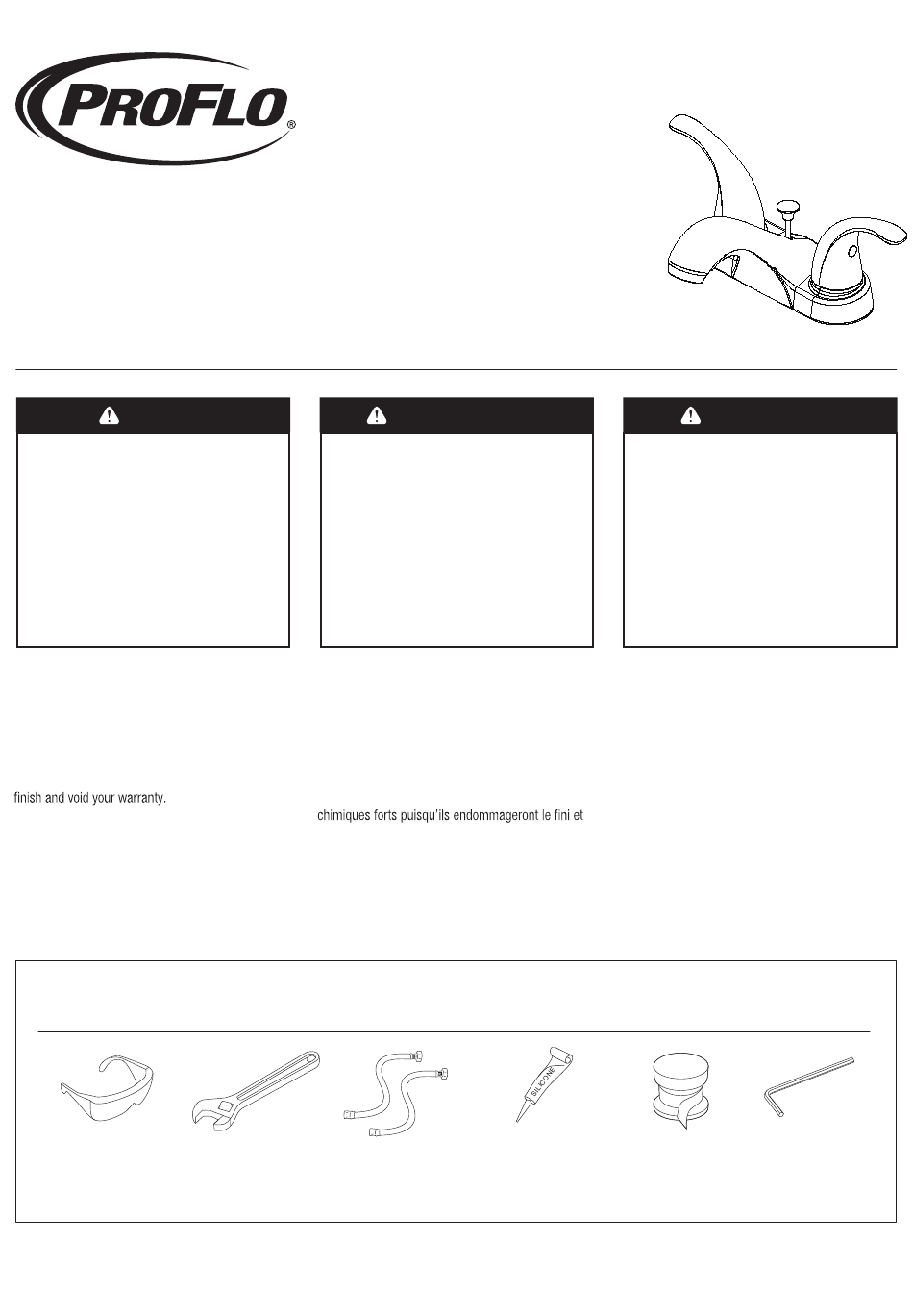 PROFLO®

finish and void your warranty.

chimiques forts puisqu'ils endommageront le fini et

SILICONE